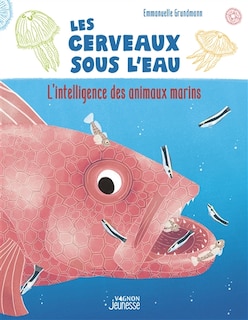 Emmanuelle Grundmann

LES CERVEAUX SOUS L'EAU

L'intelligence des animaux marins

VAGNON Jeunesse